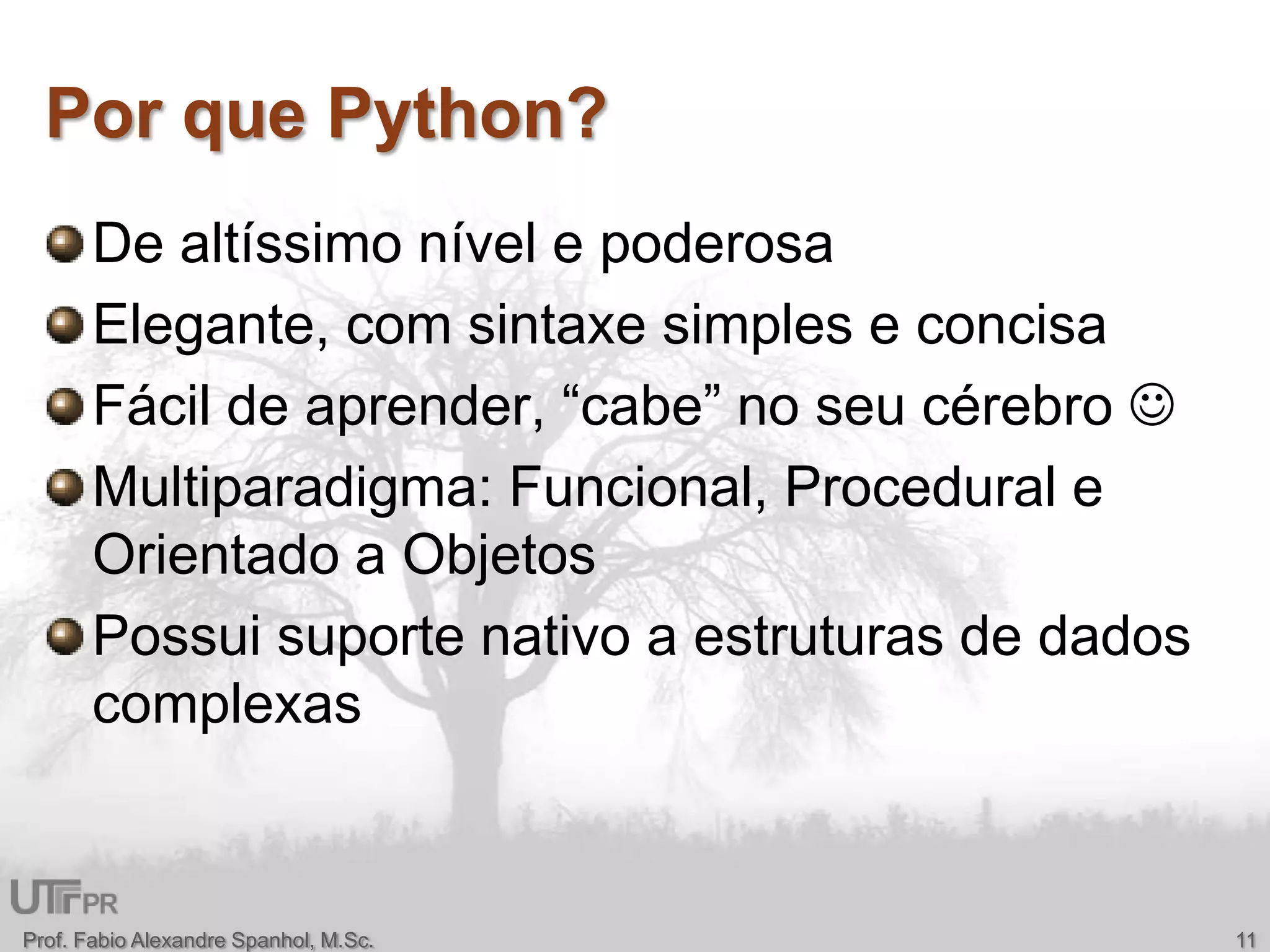 Por que Python?

De altíssimo nível e poderosa

Elegante, com sintaxe simples e concisa

Fácil de aprender, “cabe” no seu cérebro ☺

Multiparadigma: Funcional, Procedural e Orientado a Objetos

Possui suporte nativo a estruturas de dados complexas

UTFPR

Prof. Fabio Alexandre Spanhol, M.Sc.

11